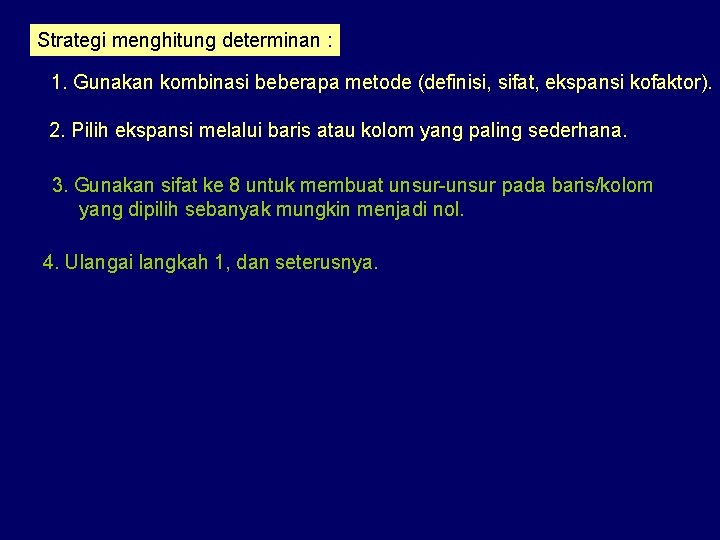 Strategi menghitung determinan :

1. Gunakan kombinasi beberapa metode (definisi, sifat, ekspansi kofaktor).

2. Pilih ekspansi melalui baris atau kolom yang paling sederhana.

3. Gunakan sifat ke 8 untuk membuat unsur-unsur pada baris/kolom yang dipilih sebanyak mungkin menjadi nol.

4. Ulangai langkah 1, dan seterusnya.